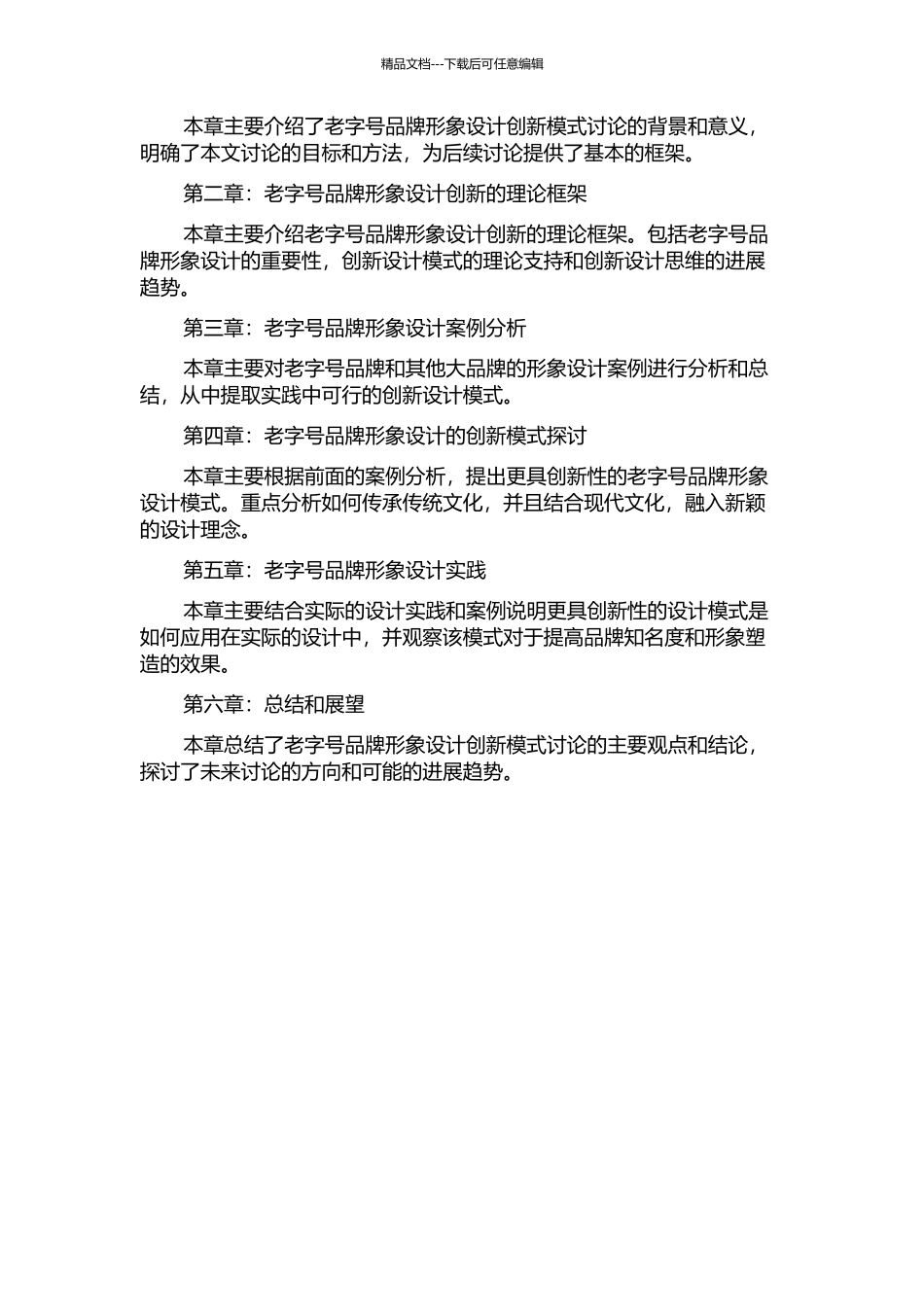 精品文档---下载后可任意编辑

本章主要介绍了老字号品牌形象设计创新模式讨论的背景和意义，明确了本文讨论的目标和方法，为后续讨论提供了基本的框架。

第二章：老字号品牌形象设计创新的理论框架

本章主要介绍老字号品牌形象设计创新的理论框架。包括老字号品牌形象设计的重要性，创新设计模式的理论支持和创新设计思维的进展趋势。

第三章：老字号品牌形象设计案例分析

本章主要对老字号品牌和其他大品牌的形象设计案例进行分析和总结，从中提取实践中可行的创新设计模式。

第四章：老字号品牌形象设计的创新模式探讨

本章主要根据前面的案例分析，提出更具创新性的老字号品牌形象设计模式。重点分析如何传承传统文化，并且结合现代文化，融入新颖的设计理念。

第五章：老字号品牌形象设计实践

本章主要结合实际的设计实践和案例说明更具创新性的设计模式是如何应用在实际的设计中，并观察该模式对于提高品牌知名度和形象塑造的效果。

第六章：总结和展望

本章总结了老字号品牌形象设计创新模式讨论的主要观点和结论，探讨了未来讨论的方向和可能的进展趋势。